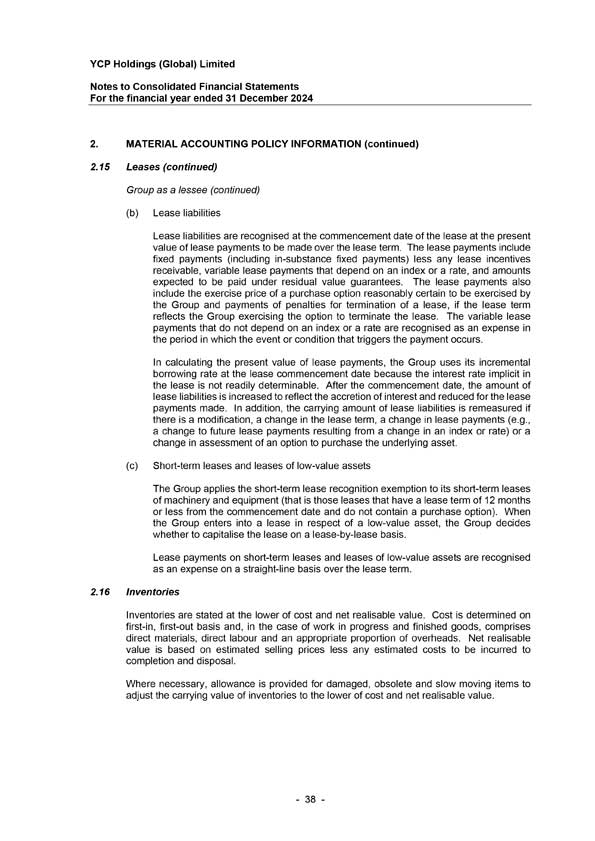 YCP Holdings (Global) Limited

Notes to Consolidated Financial Statements
For the financial year ended 31 December 2024

2. MATERIAL ACCOUNTING POLICY INFORMATION (continued)

2.15 Leases (continued)

Group as a lessee (continued)

(b) Lease liabilities

Lease liabilities are recognised at the commencement date of the lease at the present value of lease payments to be made over the lease term. The lease payments include fixed payments (including in-substance fixed payments) less any lease incentives receivable, variable lease payments that depend on an index or a rate, and amounts expected to be paid under residual value guarantees. The lease payments also include the exercise price of a purchase option reasonably certain to be exercised by the Group and payments of penalties for termination of a lease, if the lease term reflects the Group exercising the option to terminate the lease. The variable lease payments that do not depend on an index or a rate are recognised as an expense in the period in which the event or condition that triggers the payment occurs.

In calculating the present value of lease payments, the Group uses its incremental borrowing rate at the lease commencement date because the interest rate implicit in the lease is not readily determinable. After the commencement date, the amount of lease liabilities is increased to reflect the accretion of interest and reduced for the lease payments made. In addition, the carrying amount of lease liabilities is remeasured if there is a modification, a change in the lease term, a change in lease payments (e.g., a change to future lease payments resulting from a change in an index or rate) or a change in assessment of an option to purchase the underlying asset.

(c) Short-term leases and leases of low-value assets

The Group applies the short-term lease recognition exemption to its short-term leases of machinery and equipment (that is those leases that have a lease term of 12 months or less from the commencement date and do not contain a purchase option). When the Group enters into a lease in respect of a low-value asset, the Group decides whether to capitalise the lease on a lease-by-lease basis.

Lease payments on short-term leases and leases of low-value assets are recognised as an expense on a straight-line basis over the lease term.

2.16 Inventories

Inventories are stated at the lower of cost and net realisable value. Cost is determined on first-in, first-out basis and, in the case of work in progress and finished goods, comprises direct materials, direct labour and an appropriate proportion of overheads. Net realisable value is based on estimated selling prices less any estimated costs to be incurred to completion and disposal.

Where necessary, allowance is provided for damaged, obsolete and slow moving items to adjust the carrying value of inventories to the lower of cost and net realisable value.

- 38 -